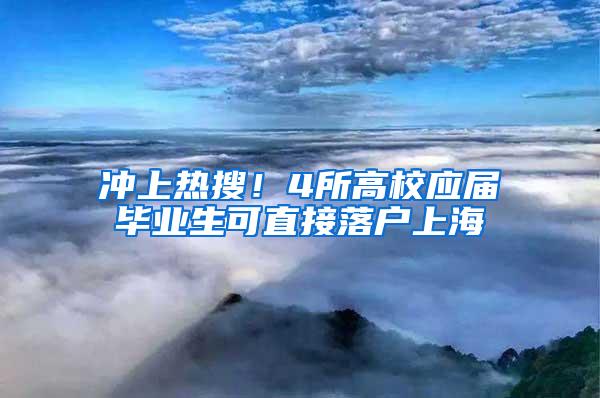 冲上热搜！4所高校应届毕业生可直接落户上海